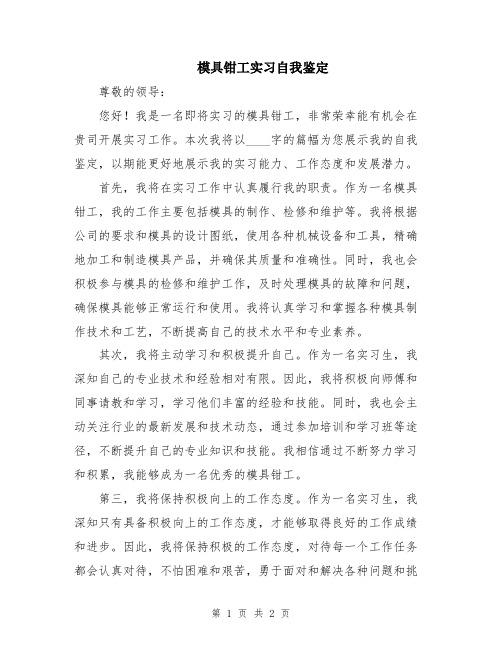 模具钳工实习自我鉴定

尊敬的领导：

您好！我是一名即将实习的模具钳工，非常荣幸能有机会在贵司开展实习工作。本次我将以____字的篇幅为您展示我的自我鉴定，以期能更好地展示我的实习能力、工作态度和发展潜力。

首先，我将在实习工作中认真履行我的职责。作为一名模具钳工，我的工作主要包括模具的制作、检修和维护等。我将根据公司的要求和模具的设计图纸，使用各种机械设备和工具，精确地加工和制造模具产品，并确保其质量和准确性。同时，我也会积极参与模具的检修和维护工作，及时处理模具的故障和问题，确保模具能够正常运行和使用。我将认真学习和掌握各种模具制作技术和工艺，不断提高自己的技术水平和专业素养。

其次，我将主动学习和积极提升自己。作为一名实习生，我深知自己的专业技术和经验相对有限。因此，我将积极向师傅和同事请教和学习，学习他们丰富的经验和技能。同时，我也会主动关注行业的最新发展和技术动态，通过参加培训和学习班等途径，不断提升自己的专业知识和技能。我相信通过不断努力学习和积累，我能够成为一名优秀的模具钳工。

第三，我将保持积极向上的工作态度。作为一名实习生，我深知只有具备积极向上的工作态度，才能够取得良好的工作成绩和进步。因此，我将保持积极的工作态度，对待每一个工作任务都会认真对待，不怕困难和艰苦，勇于面对和解决各种问题和挑

第 1 页 共 2 页